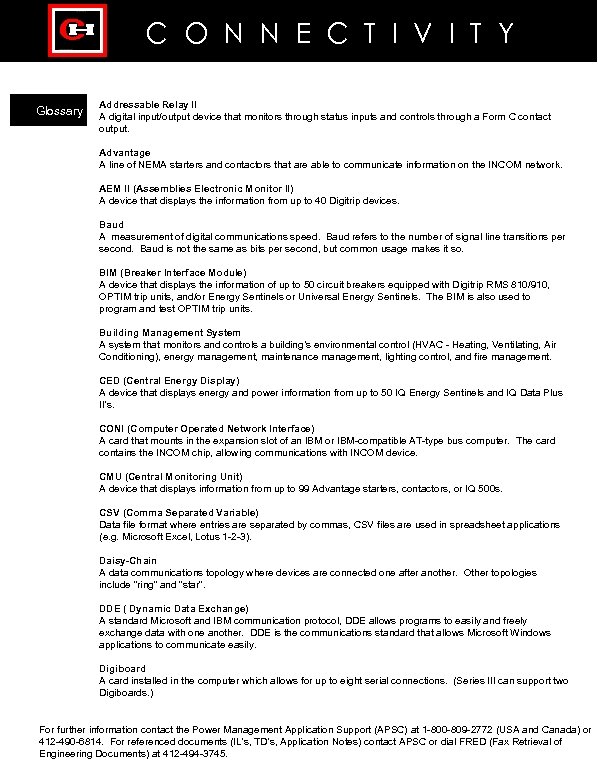 CONNECTIVITY

Glossary

Addressable Relay II
A digital input/output device that monitors through status inputs and controls through a Form C contact output.

Advantage
A line of NEMA starters and contactors that are able to communicate information on the INCOM network.

AEM II (Assemblies Electronic Monitor II)
A device that displays the information from up to 40 Digitrip devices.

Baud
A measurement of digital communications speed. Baud refers to the number of signal line transitions per second. Baud is not the same as bits per second, but common usage makes it so.

BIM (Breaker Interface Module)
A device that displays the information of up to 50 circuit breakers equipped with Digitrip RMS 810/910, OPTIM trip units, and/or Energy Sentinels or Universal Energy Sentinels. The BIM is also used to program and test OPTIM trip units.

Building Management System
A system that monitors and controls a building's environmental control (HVAC - Heating, Ventilating, Air Conditioning), energy management, maintenance management, lighting control, and fire management.

CED (Central Energy Display)
A device that displays energy and power information from up to 50 IQ Energy Sentinels and IQ Data Plus II's.

CONI (Computer Operated Network Interface)
A card that mounts in the expansion slot of an IBM or IBM-compatible AT-type bus computer. The card contains the INCOM chip, allowing communications with INCOM device.

CMU (Central Monitoring Unit)
A device that displays information from up to 99 Advantage starters, contactors, or IQ 500s.

CSV (Comma Separated Variable)
Data file format where entries are separated by commas, CSV files are used in spreadsheet applications (e.g. Microsoft Excel, Lotus 1-2-3).

Daisy-Chain
A data communications topology where devices are connected one after another. Other topologies include "ring" and "star".

DDE ( Dynamic Data Exchange)
A standard Microsoft and IBM communication protocol, DDE allows programs to easily and freely exchange data with one another. DDE is the communications standard that allows Microsoft Windows applications to communicate easily.

Digiboard
A card installed in the computer which allows for up to eight serial connections. (Series III can support two Digiboards.)

For further information contact the Power Management Application Support (APSC) at 1-800-809-2772 (USA and Canada) or 412-490-6814. For referenced documents (IL's, TD's, Application Notes) contact APSC or dial FRED (Fax Retrieval of Engineering Documents) at 412-494-3745.